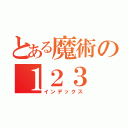 とある魔術の
１２３
インデックス